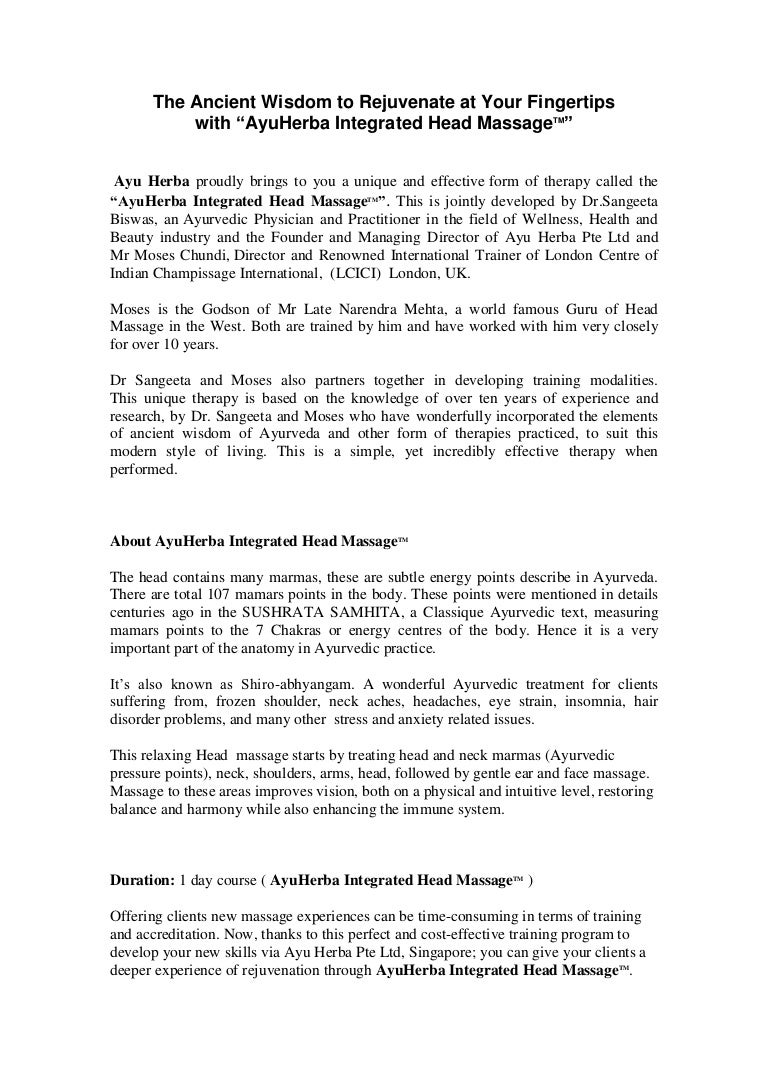 The Ancient Wisdom to Rejuvenate at Your Fingertips with "AyuHerba Integrated Head Massage™"

Ayu Herba proudly brings to you a unique and effective form of therapy called the "AyuHerba Integrated Head Massage™". This is jointly developed by Dr.Sangeeta Biswas, an Ayurvedic Physician and Practitioner in the field of Wellness, Health and Beauty industry and the Founder and Managing Director of Ayu Herba Pte Ltd and Mr Moses Chundi, Director and Renowned International Trainer of London Centre of Indian Champissage International, (LCICI) London, UK.

Moses is the Godson of Mr Late Narendra Mehta, a world famous Guru of Head Massage in the West. Both are trained by him and have worked with him very closely for over 10 years.

Dr Sangeeta and Moses also partners together in developing training modalities. This unique therapy is based on the knowledge of over ten years of experience and research, by Dr. Sangeeta and Moses who have wonderfully incorporated the elements of ancient wisdom of Ayurveda and other form of therapies practiced, to suit this modern style of living. This is a simple, yet incredibly effective therapy when performed.

About AyuHerba Integrated Head Massage™

The head contains many marmas, these are subtle energy points describe in Ayurveda. There are total 107 mamars points in the body. These points were mentioned in details centuries ago in the SUSHRATA SAMHITA, a Classique Ayurvedic text, measuring mamars points to the 7 Chakras or energy centres of the body. Hence it is a very important part of the anatomy in Ayurvedic practice.

It's also known as Shiro-abhyangam. A wonderful Ayurvedic treatment for clients suffering from, frozen shoulder, neck aches, headaches, eye strain, insomnia, hair disorder problems, and many other stress and anxiety related issues.

This relaxing Head massage starts by treating head and neck marmas (Ayurvedic pressure points), neck, shoulders, arms, head, followed by gentle ear and face massage. Massage to these areas improves vision, both on a physical and intuitive level, restoring balance and harmony while also enhancing the immune system.

Duration: 1 day course ( AyuHerba Integrated Head Massage™ )

Offering clients new massage experiences can be time-consuming in terms of training and accreditation. Now, thanks to this perfect and cost-effective training program to develop your new skills via Ayu Herba Pte Ltd, Singapore; you can give your clients a deeper experience of rejuvenation through AyuHerba Integrated Head Massage™.